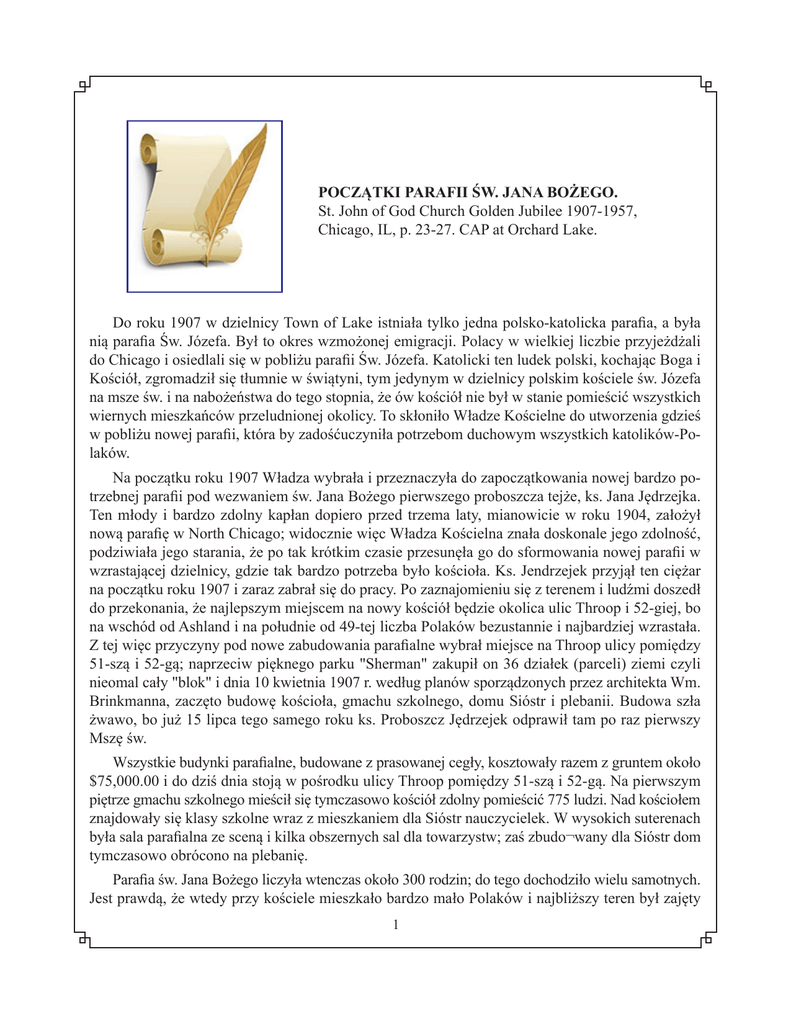 POCZĄTKI PARAFII ŚW. JANA BOŻEGO.
St. John of God Church Golden Jubilee 1907-1957, Chicago, IL, p. 23-27. CAP at Orchard Lake.

Do roku 1907 w dzielnicy Town of Lake istniała tylko jedna polsko-katolicka parafia, a była nią parafia Św. Józefa. Był to okres wzmożonej emigracji. Polacy w wielkiej liczbie przyjeżdżali do Chicago i osiedlali się w pobliżu parafii Św. Józefa. Katolicki ten ludek polski, kochając Boga i Kościół, zgromadził się tłumnie w świątyni, tym jedynym w dzielnicy polskim kościele św. Józefa na msze św. i na nabożeństwa do tego stopnia, że ów kościół nie był w stanie pomieścić wszystkich wiernych mieszkańców przeludnionej okolicy. To skłoniło Władze Kościelne do utworzenia gdzieś w pobliżu nowej parafii, która by zadośćuczyniła potrzebom duchowym wszystkich katolików-Polaków.

Na początku roku 1907 Władza wybrała i przeznaczyła do zapoczątkowania nowej bardzo potrzebnej parafii pod wezwaniem św. Jana Bożego pierwszego proboszcza tejże, ks. Jana Jędrzejka. Ten młody i bardzo zdolny kapłan dopiero przed trzema laty, mianowicie w roku 1904, założył nową parafię w North Chicago; widocznie więc Władza Kościelna znała doskonale jego zdolność, podziwiała jego starania, że po tak krótkim czasie przesunęła go do sformowania nowej parafii w wzrastającej dzielnicy, gdzie tak bardzo potrzeba było kościoła. Ks. Jendrzejek przyjął ten ciężar na początku roku 1907 i zaraz zabrał się do pracy. Po zaznajomieniu się z terenem i ludźmi doszedł do przekonania, że najlepszym miejscem na nowy kościół będzie okolica ulic Throop i 52-giej, bo na wschód od Ashland i na południe od 49-tej liczba Polaków bezustannie i najbardziej wzrastała. Z tej więc przyczyny pod nowe zabudowania parafialne wybrał miejsce na Throop ulicy pomiędzy 51-szą i 52-gą; naprzeciw pięknego parku "Sherman" zakupił on 36 działek (parceli) ziemi czyli nieomal cały "blok" i dnia 10 kwietnia 1907 r. według planów sporządzonych przez architekta Wm. Brinkmanna, zaczęto budowę kościoła, gmachu szkolnego, domu Sióstr i plebanii. Budowa szła żwawo, bo już 15 lipca tego samego roku ks. Proboszcz Jędrzejek odprawił tam po raz pierwszy Mszę św.

Wszystkie budynki parafialne, budowane z prasowanej cegły, kosztowały razem z gruntem około $75,000.00 i do dziś dnia stoją w pośrodku ulicy Throop pomiędzy 51-szą i 52-gą. Na pierwszym piętrze gmachu szkolnego mieścił się tymczasowo kościół zdolny pomieścić 775 ludzi. Nad kościołem znajdowały się klasy szkolne wraz z mieszkaniem dla Sióstr nauczycielek. W wysokich suterenach była sala parafialna ze sceną i kilka obszernych sal dla towarzystw; zaś zbudo¬wany dla Sióstr dom tymczasowo obrócono na plebanię.

Parafia św. Jana Bożego liczyła wtenczas około 300 rodzin; do tego dochodziło wielu samotnych. Jest prawdą, że wtedy przy kościele mieszkało bardzo mało Polaków i najbliższy teren był zajęty

1